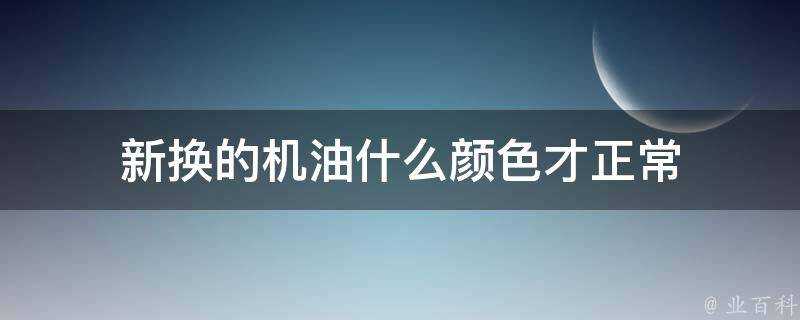 新换的机油什么颜色才正常

@ 业百科